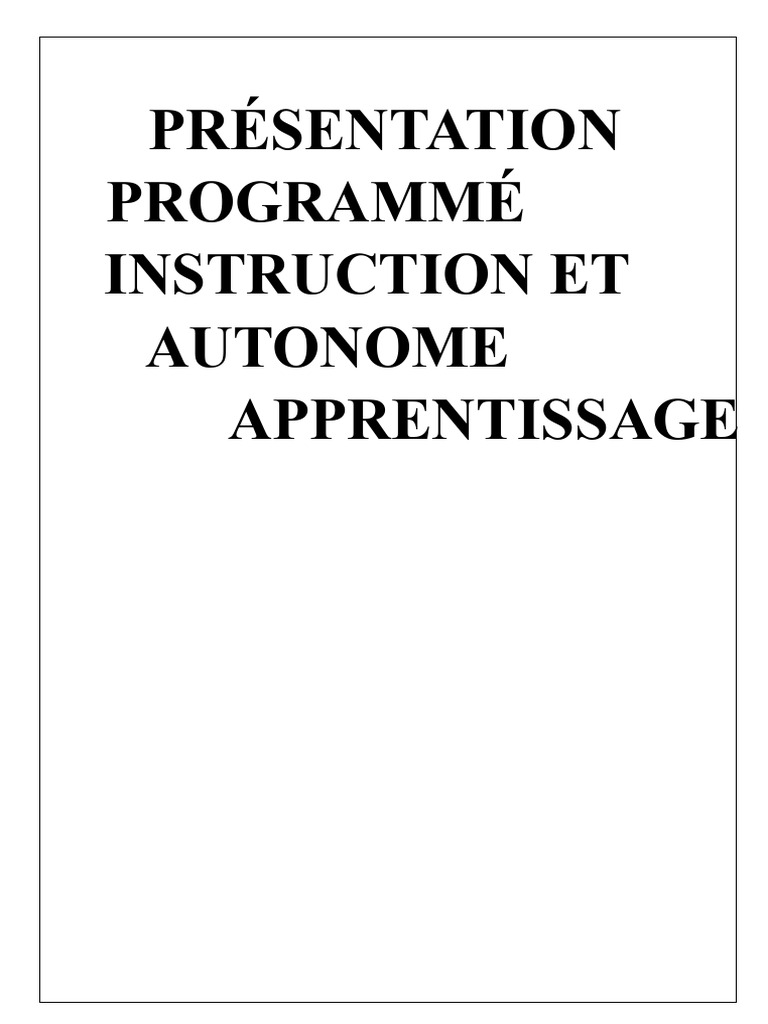 PRÉSENTATION PROGRAMMÉ INSTRUCTION ET AUTONOME APPRENTISSAGE